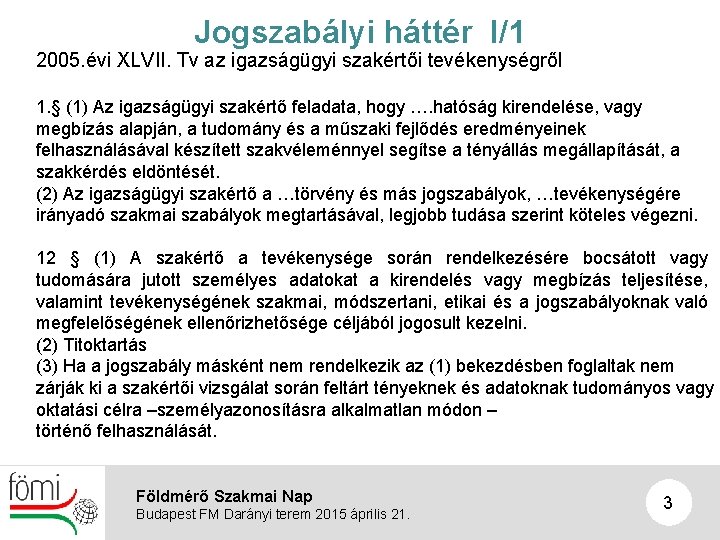 Jogszabályi háttér I/1

2005.évi XLVII. Tv az igazságügyi szakértői tevékenységről

1.§ (1) Az igazságügyi szakértő feladata, hogy ….hatóság kirendelése, vagy megbízás alapján, a tudomány és a műszaki fejlődés eredményeinek felhasználásával készített szakvéleménnyel segítse a tényállás megállapítását, a szakkérdés eldöntését.
(2) Az igazságügyi szakértő a …törvény és más jogszabályok, …tevékenységére irányadó szakmai szabályok megtartásával, legjobb tudása szerint köteles végezni.

12 § (1) A szakértő a tevékenysége során rendelkezésére bocsátott vagy tudomására jutott személyes adatokat a kirendelés vagy megbízás teljesítése, valamint tevékenységének szakmai, módszertani, etikai és a jogszabályoknak való megfelelőségének ellenőrizhetősége céljából jogosult kezelni.
(2) Titoktartás
(3) Ha a jogszabály másként nem rendelkezik az (1) bekezdésben foglaltak nem zárják ki a szakértői vizsgálat során feltárt tényeknek és adatoknak tudományos vagy oktatási célra –személyazonosításra alkalmatlan módon –
történő felhasználását.

fömi

Földmérő Szakmai Nap
Budapest FM Darányi terem 2015 április 21.

3